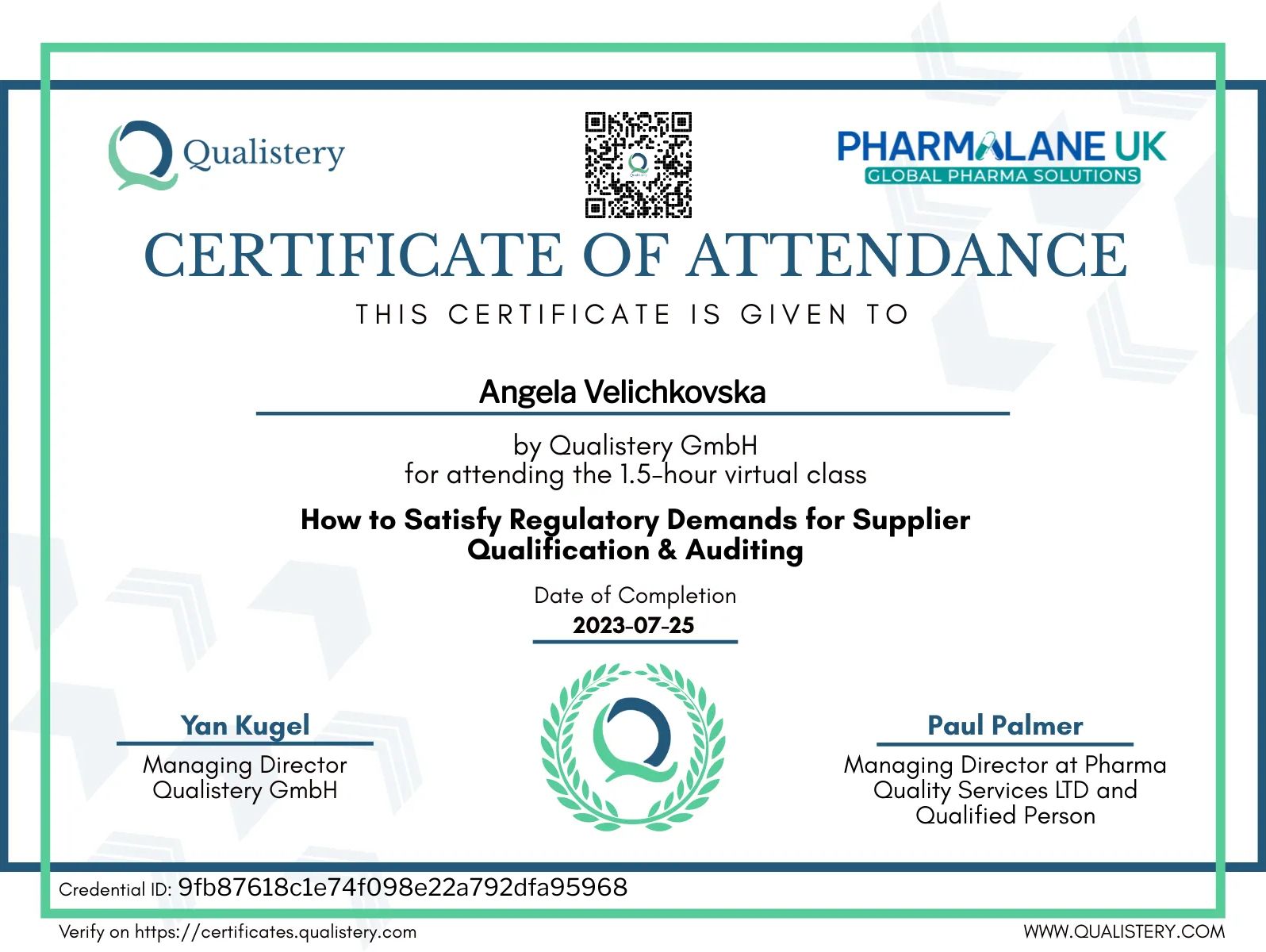 Qualistery

PHARMALANE UK
GLOBAL PHARMA SOLUTIONS

CERTIFICATE OF ATTENDANCE

THIS CERTIFICATE IS GIVEN TO

Angela Velichkovska

by Qualistery GmbH
for attending the 1.5-hour virtual class

How to Satisfy Regulatory Demands for Supplier Qualification & Auditing

Date of Completion
2023-07-25

Yan Kugel
Managing Director
Qualistery GmbH

Paul Palmer
Managing Director at Pharma Quality Services LTD and Qualified Person

Credential ID: 9fb87618c1e74f098e22a792dfa95968

Verify on https://certificates.qualistery.com

WWW.QUALISTERY.COM